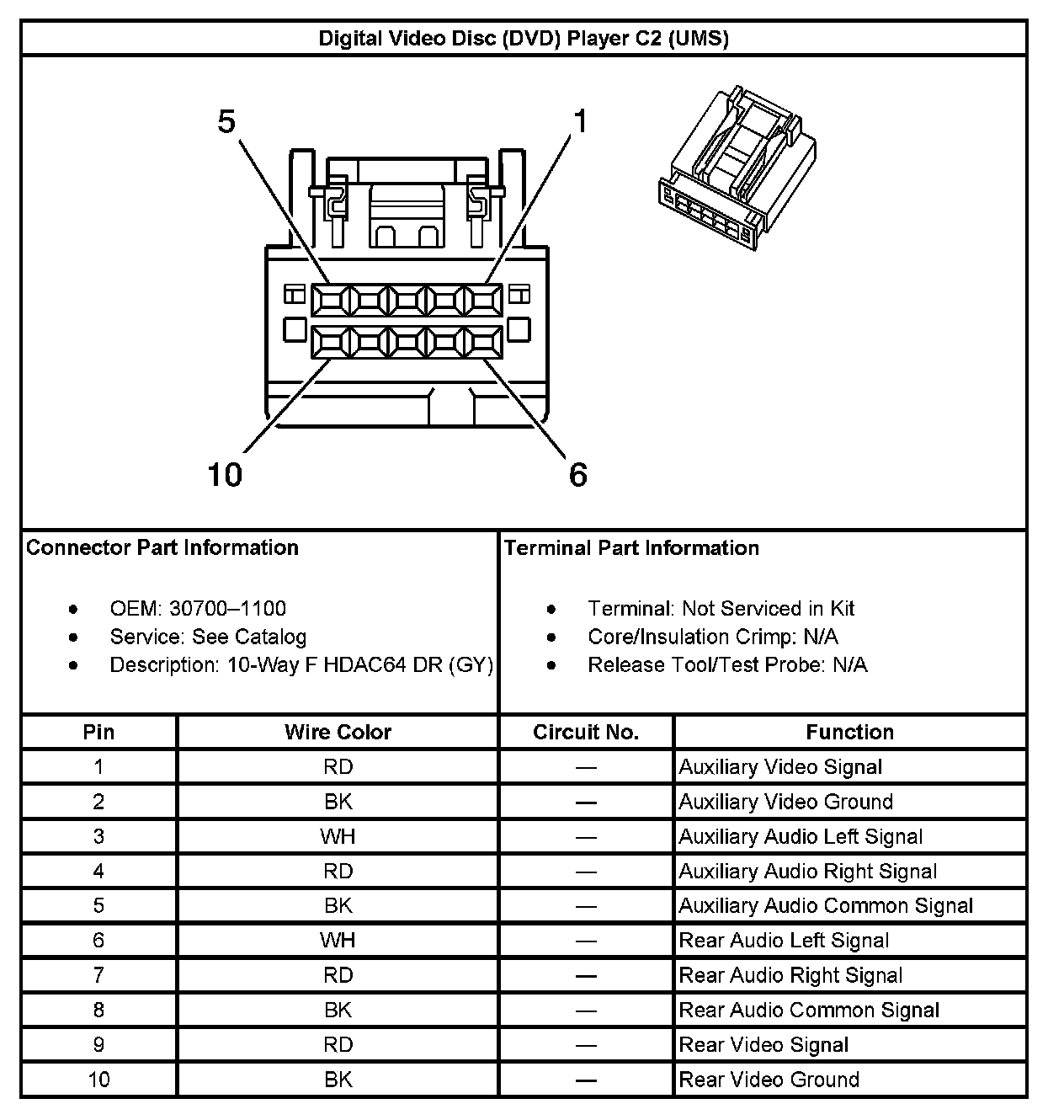 Digital Video Disc (DVD) Player C2 (UMS)

5
1
10
6

Connector Part Information

- OEM: 30700–1100
- Service: See Catalog
- Description: 10-Way F HDAC64 DR (GY)

Terminal Part Information

- Terminal: Not Serviced in Kit
- Core/Insulation Crimp: N/A
- Release Tool/Test Probe: N/A

| Pin | Wire Color | Circuit No. | Function |
|---|---|---|---|
| 1 | RD | — | Auxiliary Video Signal |
| 2 | BK | — | Auxiliary Video Ground |
| 3 | WH | — | Auxiliary Audio Left Signal |
| 4 | RD | — | Auxiliary Audio Right Signal |
| 5 | BK | — | Auxiliary Audio Common Signal |
| 6 | WH | — | Rear Audio Left Signal |
| 7 | RD | — | Rear Audio Right Signal |
| 8 | BK | — | Rear Audio Common Signal |
| 9 | RD | — | Rear Video Signal |
| 10 | BK | — | Rear Video Ground |